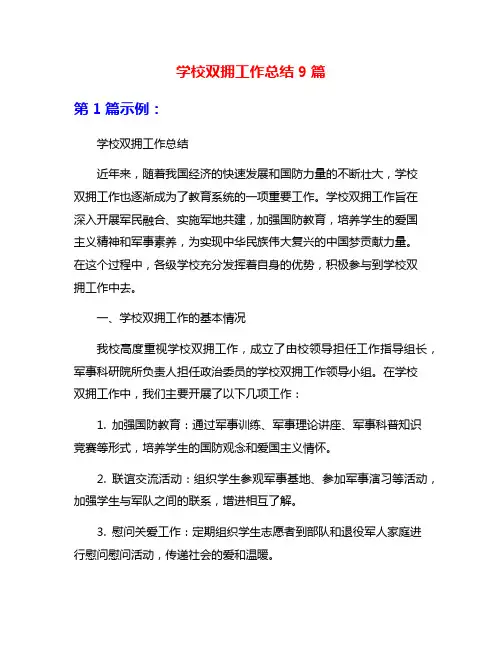 学校双拥工作总结 9 篇

第 1 篇示例：

学校双拥工作总结

近年来，随着我国经济的快速发展和国防力量的不断壮大，学校双拥工作也逐渐成为了教育系统的一项重要工作。学校双拥工作旨在深入开展军民融合、实施军地共建，加强国防教育，培养学生的爱国主义精神和军事素养，为实现中华民族伟大复兴的中国梦贡献力量。在这个过程中，各级学校充分发挥着自身的优势，积极参与到学校双拥工作中去。

一、学校双拥工作的基本情况

我校高度重视学校双拥工作，成立了由校领导担任工作指导组长，军事科研院所负责人担任政治委员的学校双拥工作领导小组。在学校双拥工作中，我们主要开展了以下几项工作：

1. 加强国防教育：通过军事训练、军事理论讲座、军事科普知识竞赛等形式，培养学生的国防观念和爱国主义情怀。

2. 联谊交流活动：组织学生参观军事基地、参加军事演习等活动，加强学生与军队之间的联系，增进相互了解。

3. 慰问关爱工作：定期组织学生志愿者到部队和退役军人家庭进行慰问慰问活动，传递社会的爱和温暖。